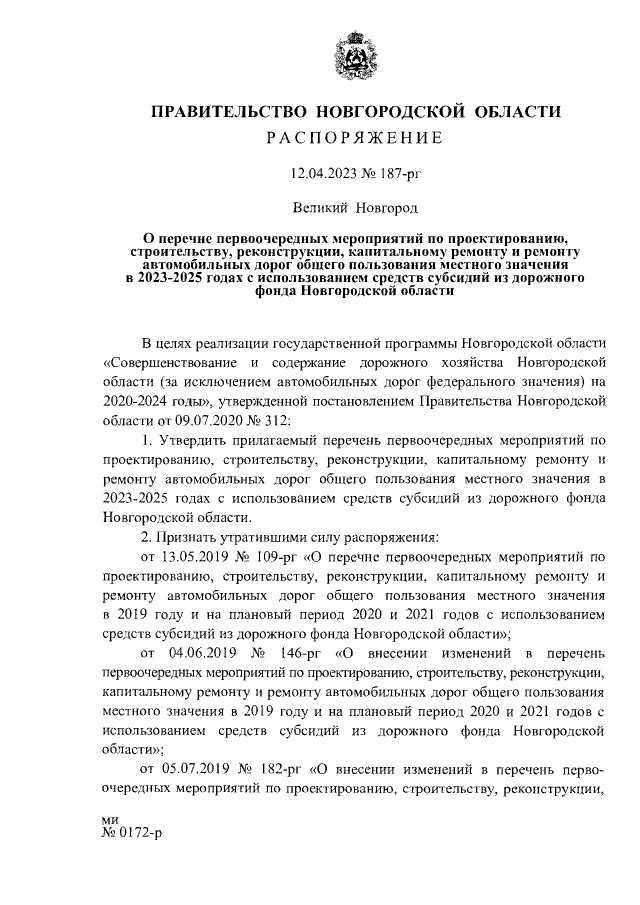 ПРАВИТЕЛЬСТВО НОВГОРОДСКОЙ ОБЛАСТИ
РАСПОРЯЖЕНИЕ

12.04.2023 № 187-рг

Великий Новгород

О перечне первоочередных мероприятий по проектированию, строительству, реконструкции, капитальному ремонту и ремонту автомобильных дорог общего пользования местного значения в 2023-2025 годах с использованием средств субсидий из дорожного фонда Новгородской области

В целях реализации государственной программы Новгородской области «Совершенствование и содержание дорожного хозяйства Новгородской области (за исключением автомобильных дорог федерального значения) на 2020-2024 годы», утвержденной постановлением Правительства Новгородской области от 09.07.2020 № 312:

1. Утвердить прилагаемый перечень первоочередных мероприятий по проектированию, строительству, реконструкции, капитальному ремонту и ремонту автомобильных дорог общего пользования местного значения в 2023-2025 годах с использованием средств субсидий из дорожного фонда Новгородской области.

2. Признать утратившими силу распоряжения:

от 13.05.2019 № 109-рг «О перечне первоочередных мероприятий по проектированию, строительству, реконструкции, капитальному ремонту и ремонту автомобильных дорог общего пользования местного значения в 2019 году и на плановый период 2020 и 2021 годов с использованием средств субсидий из дорожного фонда Новгородской области»;

от 04.06.2019 № 146-рг «О внесении изменений в перечень первоочередных мероприятий по проектированию, строительству, реконструкции, капитальному ремонту и ремонту автомобильных дорог общего пользования местного значения в 2019 году и на плановый период 2020 и 2021 годов с использованием средств субсидий из дорожного фонда Новгородской области»;

от 05.07.2019 № 182-рг «О внесении изменений в перечень первоочередных мероприятий по проектированию, строительству, реконструкции,

ми
№ 0172-р